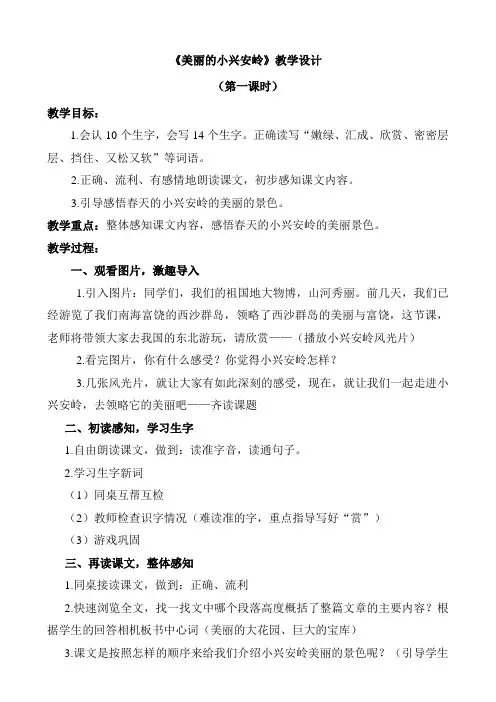 《美丽的小兴安岭》教学设计

（第一课时）

教学目标：

1.会认 10 个生字，会写 14 个生字。正确读写“嫩绿、汇成、欣赏、密密层层、挡住、又松又软”等词语。

2.正确、流利、有感情地朗读课文，初步感知课文内容。

3.引导感悟春天的小兴安岭的美丽的景色。

教学重点：整体感知课文内容，感悟春天的小兴安岭的美丽景色。

教学过程：

一、观看图片，激趣导入

1.引入图片：同学们，我们的祖国地大物博，山河秀丽。前几天，我们已经游览了我们南海富饶的西沙群岛，领略了西沙群岛的美丽与富饶，这节课，老师将带领大家去我国的东北游玩，请欣赏——（播放小兴安岭风光片）

2.看完图片，你有什么感受？你觉得小兴安岭怎样？

3.几张风光片，就让大家有如此深刻的感受，现在，就让我们一起走进小兴安岭，去领略它的美丽吧——齐读课题

二、初读感知，学习生字

1.自由朗读课文，做到：读准字音，读通句子。

2.学习生字新词

（1）同桌互帮互检

（2）教师检查识字情况（难读准的字，重点指导写好“赏”）

（3）游戏巩固

三、再读课文，整体感知

1.同桌接读课文，做到：正确、流利

2.快速浏览全文，找一找文中哪个段落高度概括了整篇文章的主要内容？根据学生的回答相机板书中心词（美丽的大花园、巨大的宝库）

3.课文是按照怎样的顺序来给我们介绍小兴安岭美丽的景色呢？（引导学生